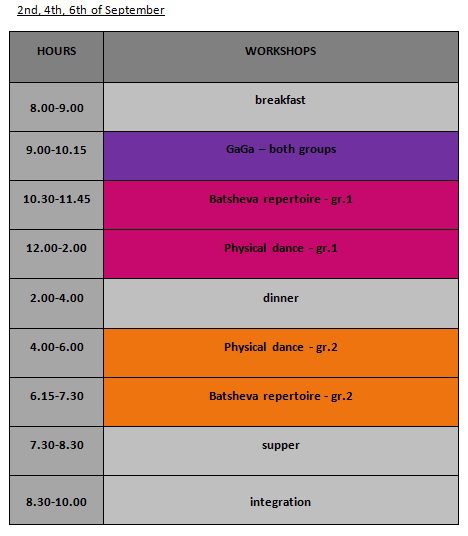 2nd, 4th, 6th of September

| HOURS | WORKSHOPS |
|---|---|
| 8.00-9.00 | breakfast |
| 9.00-10.15 | GaGa – both groups |
| 10.30-11.45 | Batsheva repertoire - gr.1 |
| 12.00-2.00 | Physical dance - gr.1 |
| 2.00-4.00 | dinner |
| 4.00-6.00 | Physical dance - gr.2 |
| 6.15-7.30 | Batsheva repertoire - gr.2 |
| 7.30-8.30 | supper |
| 8.30-10.00 | integration |